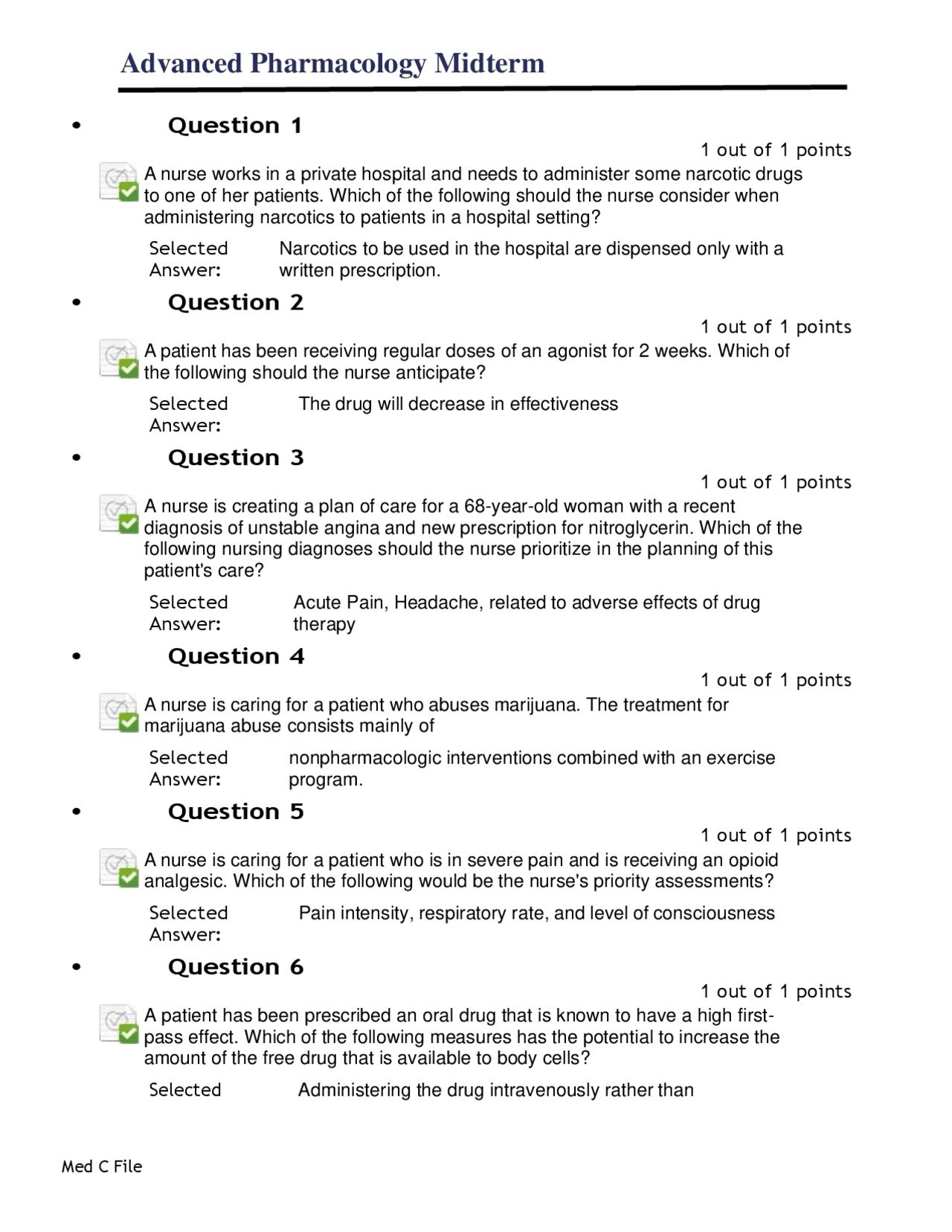 Advanced Pharmacology Midterm

• Question 1

1 out of 1 points

A nurse works in a private hospital and needs to administer some narcotic drugs to one of her patients. Which of the following should the nurse consider when administering narcotics to patients in a hospital setting?

Selected Answer: Narcotics to be used in the hospital are dispensed only with a written prescription.

• Question 2

1 out of 1 points

A patient has been receiving regular doses of an agonist for 2 weeks. Which of the following should the nurse anticipate?

Selected Answer: The drug will decrease in effectiveness

• Question 3

1 out of 1 points

A nurse is creating a plan of care for a 68-year-old woman with a recent diagnosis of unstable angina and new prescription for nitroglycerin. Which of the following nursing diagnoses should the nurse prioritize in the planning of this patient's care?

Selected Answer: Acute Pain, Headache, related to adverse effects of drug therapy

• Question 4

1 out of 1 points

A nurse is caring for a patient who abuses marijuana. The treatment for marijuana abuse consists mainly of

Selected Answer: nonpharmacologic interventions combined with an exercise program.

• Question 5

1 out of 1 points

A nurse is caring for a patient who is in severe pain and is receiving an opioid analgesic. Which of the following would be the nurse's priority assessments?

Selected Answer: Pain intensity, respiratory rate, and level of consciousness

• Question 6

1 out of 1 points

A patient has been prescribed an oral drug that is known to have a high first-pass effect. Which of the following measures has the potential to increase the amount of the free drug that is available to body cells?

Selected Administering the drug intravenously rather than

Med C File